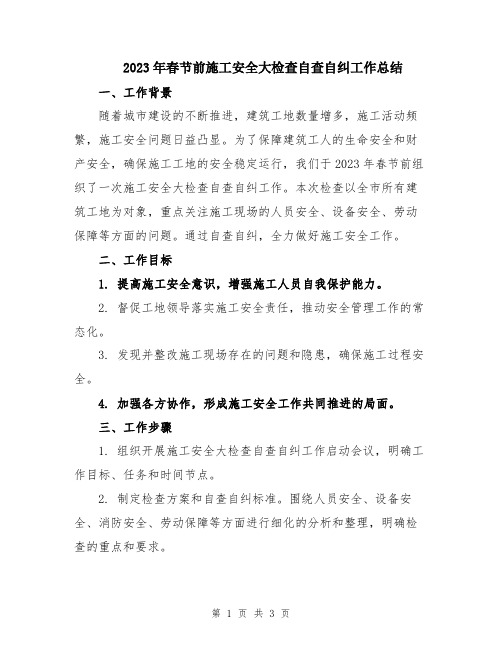 2023年春节前施工安全大检查自查自纠工作总结

一、工作背景

随着城市建设的不断推进，建筑工地数量增多，施工活动频繁，施工安全问题日益凸显。为了保障建筑工人的生命安全和财产安全，确保施工工地的安全稳定运行，我们于2023年春节前组织了一次施工安全大检查自查自纠工作。本次检查以全市所有建筑工地为对象，重点关注施工现场的人员安全、设备安全、劳动保障等方面的问题。通过自查自纠，全力做好施工安全工作。

二、工作目标

1. 提高施工安全意识，增强施工人员自我保护能力。

2. 督促工地领导落实施工安全责任，推动安全管理工作的常态化。

3. 发现并整改施工现场存在的问题和隐患，确保施工过程安全。

4. 加强各方协作，形成施工安全工作共同推进的局面。

三、工作步骤

1. 组织开展施工安全大检查自查自纠工作启动会议，明确工作目标、任务和时间节点。

2. 制定检查方案和自查自纠标准。围绕人员安全、设备安全、消防安全、劳动保障等方面进行细化的分析和整理，明确检查的重点和要求。

第 1 页 共 3 页